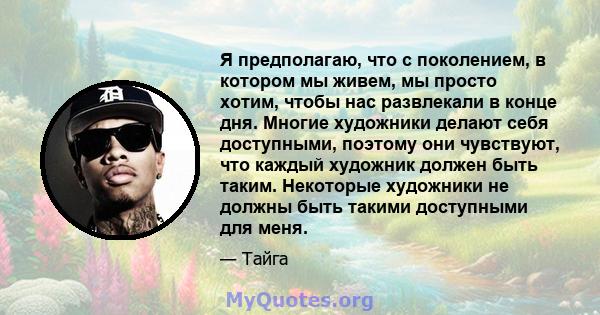 Я предполагаю, что с поколением, в котором мы живем, мы просто хотим, чтобы нас развлекали в конце дня. Многие художники делают себя доступными, поэтому они чувствуют, что каждый художник должен быть таким. Некоторые художники не должны быть такими доступными для меня.

— Тайга

MyQuotes.org